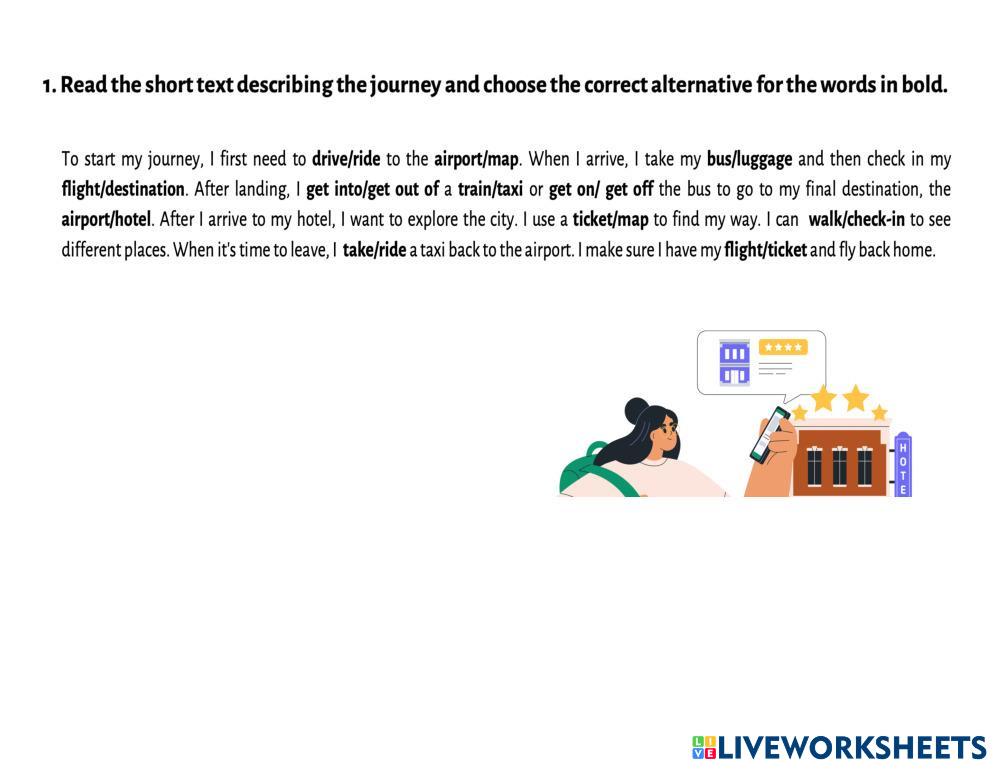 1. Read the short text describing the journey and choose the correct alternative for the words in bold.

To start my journey, I first need to drive/ride to the airport/map. When I arrive, I take my bus/luggage and then check in my flight/destination. After landing, I get into/get out of a train/taxi or get on/ get off the bus to go to my final destination, the airport/hotel. After I arrive to my hotel, I want to explore the city. I use a ticket/map to find my way. I can walk/check-in to see different places. When it's time to leave, I take/ride a taxi back to the airport. I make sure I have my flight/ticket and fly back home.

HOTE

LIVEWORKSHEETS